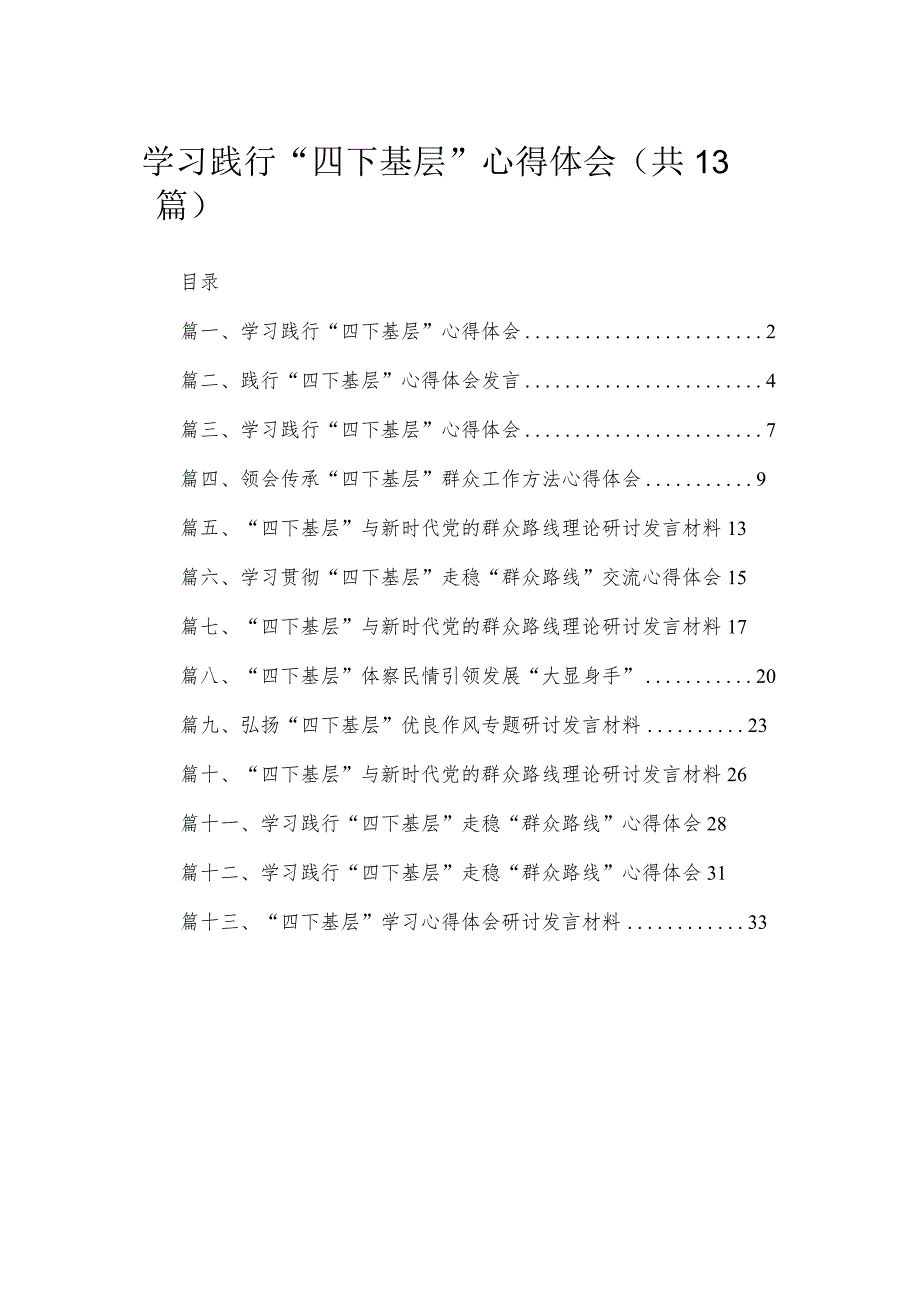 学习践行“四下基层”心得体会（共13篇）

目录

篇一、学习践行“四下基层”心得体会........................2

篇二、践行“四下基层”心得体会发言........................4

篇三、学习践行“四下基层”心得体会........................7

篇四、领会传承“四下基层”群众工作方法心得体会...........9

篇五、“四下基层”与新时代党的群众路线理论研讨发言材料13

篇六、学习贯彻“四下基层”走稳“群众路线”交流心得体会15

篇七、“四下基层”与新时代党的群众路线理论研讨发言材料17

篇八、“四下基层”体察民情引领发展“大显身手”...........20

篇九、弘扬“四下基层”优良作风专题研讨发言材料..........23

篇十、“四下基层”与新时代党的群众路线理论研讨发言材料26

篇十一、学习践行“四下基层”走稳“群众路线”心得体会28

篇十二、学习践行“四下基层”走稳“群众路线”心得体会31

篇十三、“四下基层”学习心得体会研讨发言材料............33